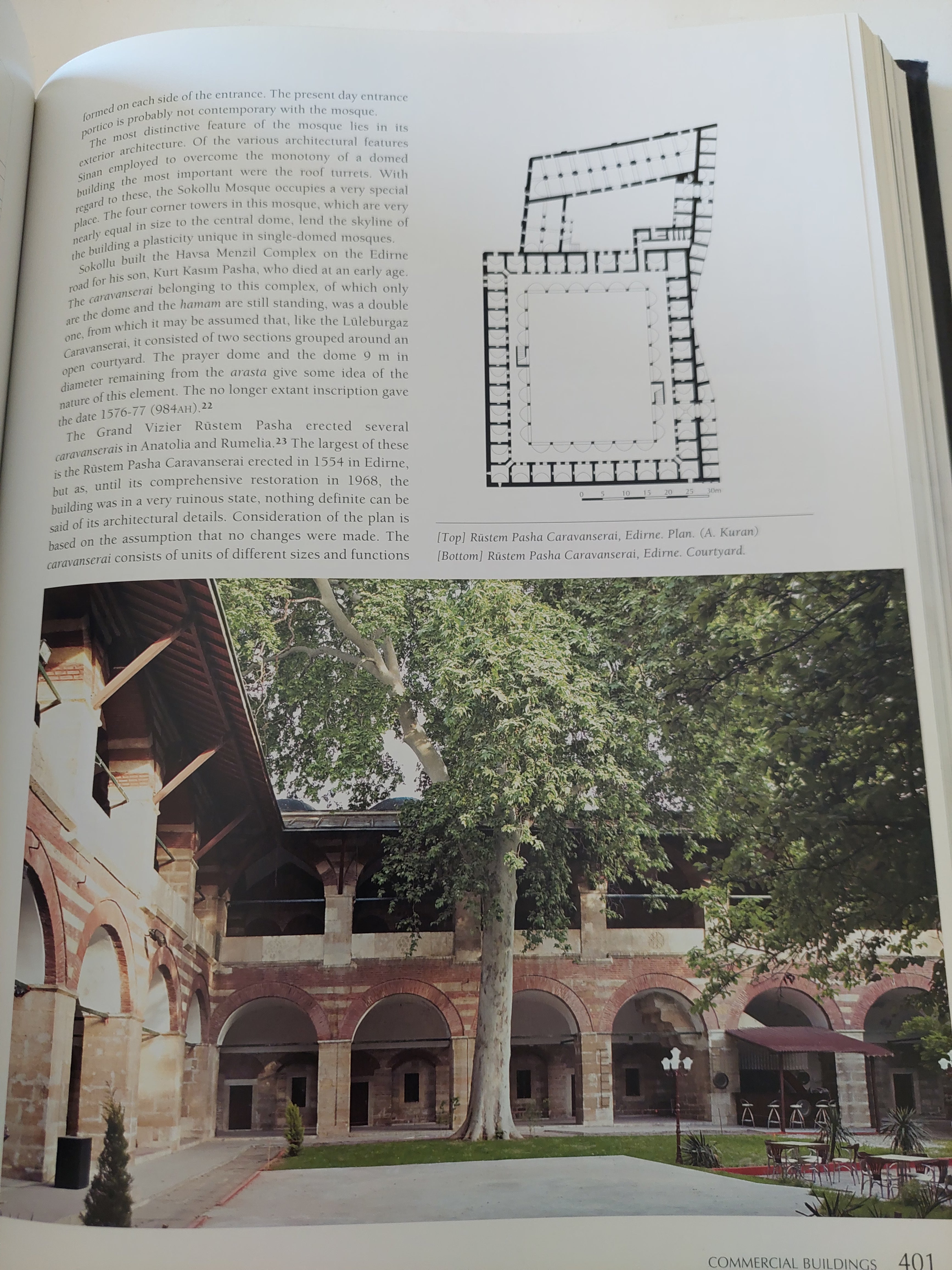 formed on each side of the entrance. The present day entrance portico is probably not contemporary with the mosque.

The most distinctive feature of the mosque lies in its exterior architecture. Of the various architectural features Sinan employed to overcome the monotony of a domed building the most important were the roof turrets. With regard to these, the Sokollu Mosque occupies a very special place. The four corner towers in this mosque, which are very nearly equal in size to the central dome, lend the skyline of the building a plasticity unique in single-domed mosques.

Sokollu built the Havsa Menzil Complex on the Edirne road for his son, Kurt Kasım Pasha, who died at an early age. The caravanserai belonging to this complex, of which only are the dome and the hamam are still standing, was a double one, from which it may be assumed that, like the Lüleburgaz Caravanserai, it consisted of two sections grouped around an open courtyard. The prayer dome and the dome 9 m in diameter remaining from the arasta give some idea of the nature of this element. The no longer extant inscription gave the date 1576-77 (984AH).$^{22}$

The Grand Vizier Rüstem Pasha erected several caravanserais in Anatolia and Rumelia.$^{23}$ The largest of these is the Rüstem Pasha Caravanserai erected in 1554 in Edirne, but as, until its comprehensive restoration in 1968, the building was in a very ruinous state, nothing definite can be said of its architectural details. Consideration of the plan is based on the assumption that no changes were made. The caravanserai consists of units of different sizes and functions

0 5 10 15 20 25 30m

[Top] Rüstem Pasha Caravanserai, Edirne. Plan. (A. Kuran)
[Bottom] Rüstem Pasha Caravanserai, Edirne. Courtyard.

COMMERCIAL BUILDINGS 401